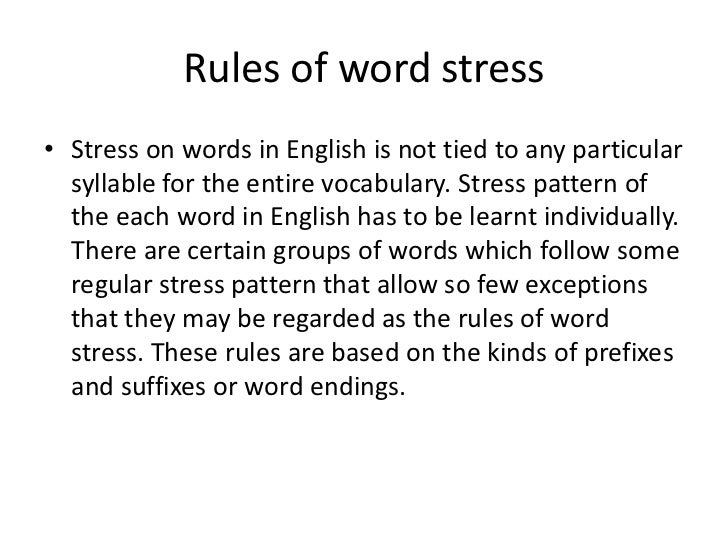 Rules of word stress

• Stress on words in English is not tied to any particular syllable for the entire vocabulary. Stress pattern of the each word in English has to be learnt individually. There are certain groups of words which follow some regular stress pattern that allow so few exceptions that they may be regarded as the rules of word stress. These rules are based on the kinds of prefixes and suffixes or word endings.